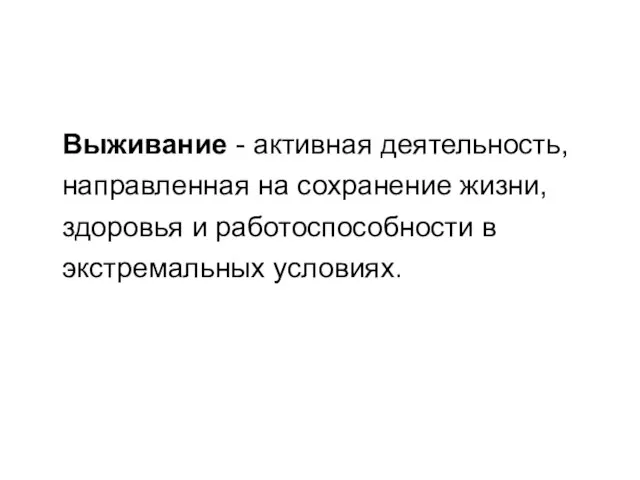 Выживание - активная деятельность, направленная на сохранение жизни, здоровья и работоспособности в экстремальных условиях.